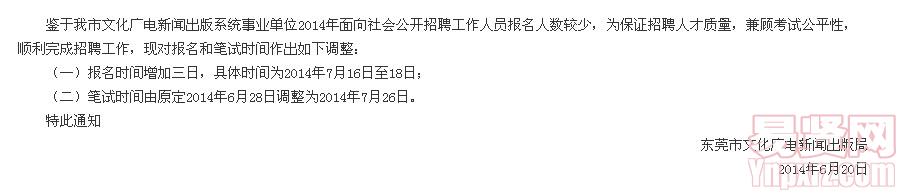 鉴于我市文化广电新闻出版系统事业单位2014年面向社会公开招聘工作人员报名人数较少，为保证招聘人才质量，兼顾考试公平性，顺利完成招聘工作，现对报名和笔试时间作出如下调整：

（一）报名时间增加三日，具体时间为2014年7月16日至18日；

（二）笔试时间由原定2014年6月28日调整为2014年7月26日。

特此通知

东莞市文化广电新闻出版局

2014年6月20日

易贤网

Ynpxrz.com